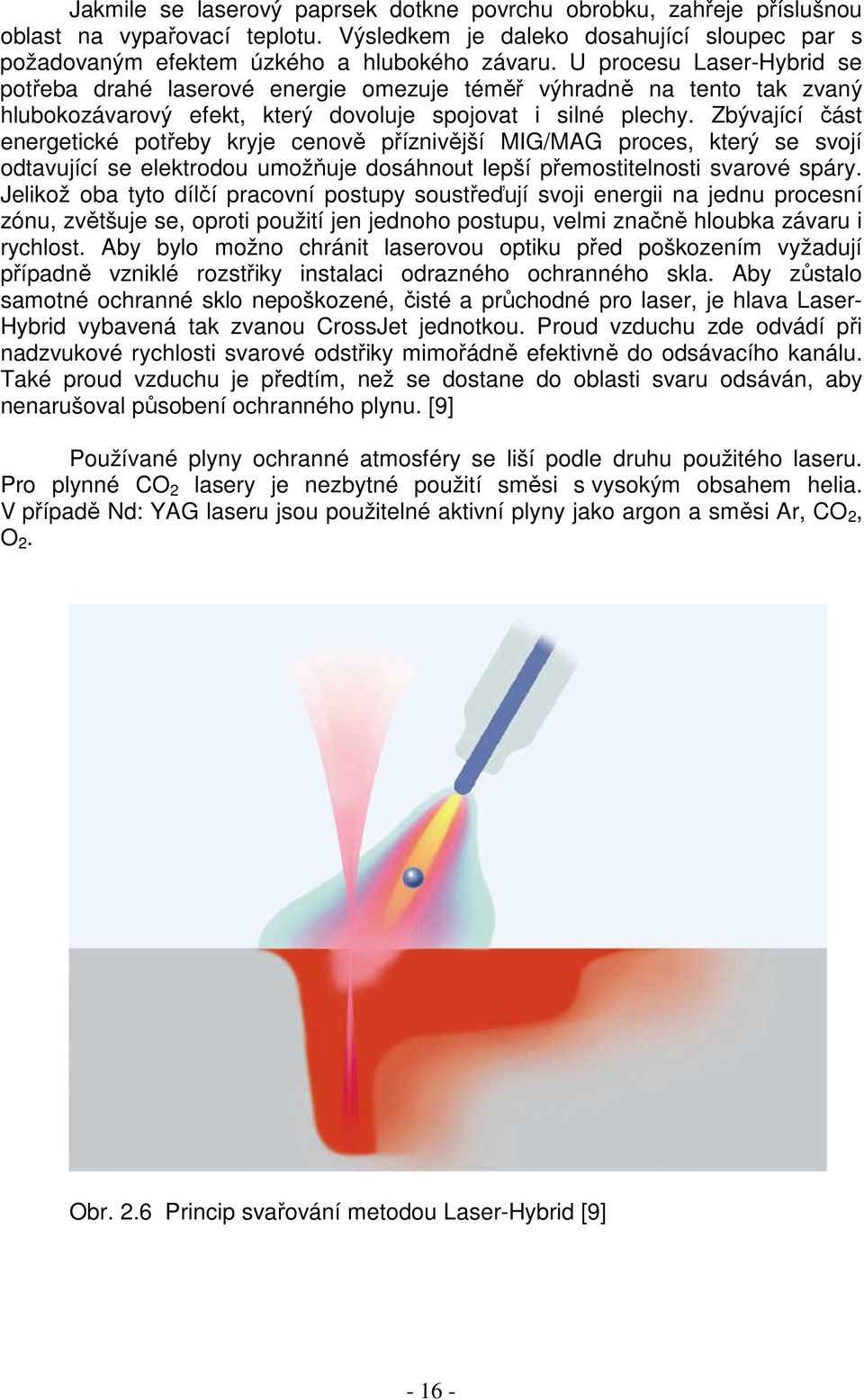 Jakmile se laserový paprsek dotkne povrchu obrobku, zahřeje příslušnou oblast na vypařovací teplotu. Výsledkem je daleko dosahující sloupec par s požadovaným efektem úzkého a hlubokého závaru. U procesu Laser-Hybrid se potřeba drahé laserové energie omezuje téměř výhradně na tento tak zvaný hlubokozávarový efekt, který dovoluje spojovat i silné plechy. Zbývající část energetické potřeby kryje cenově příznivější MIG/MAG proces, který se svojí odtavující se elektrodou umožňuje dosáhnout lepší přemostitelnosti svarové spáry. Jelikož oba tyto dílčí pracovní postupy soustřeďují svoji energii na jednu procesní zónu, zvětšuje se, oproti použití jen jednoho postupu, velmi značně hloubka závaru i rychlost. Aby bylo možno chránit laserovou optiku před poškozením vyžadují případně vzniklé rozstřiky instalaci odrazného ochranného skla. Aby zůstalo samotné ochranné sklo nepoškozené, čisté a průchodné pro laser, je hlava Laser-Hybrid vybavená tak zvanou CrossJet jednotkou. Proud vzduchu zde odvádí při nadzvukové rychlosti svarové odstřiky mimořádně efektivně do odsávacího kanálu. Také proud vzduchu je předtím, než se dostane do oblasti svaru odsáván, aby nenarušoval působení ochranného plynu. [9]

Používané plyny ochranné atmosféry se liší podle druhu použitého laseru. Pro plynné $CO_2$ lasery je nezbytné použití směsi s vysokým obsahem helia. V případě Nd: YAG laseru jsou použitelné aktivní plyny jako argon a směsi Ar, $CO_2$, $O_2$.

Obr. 2.6 Princip svařování metodou Laser-Hybrid [9]

- 16 -